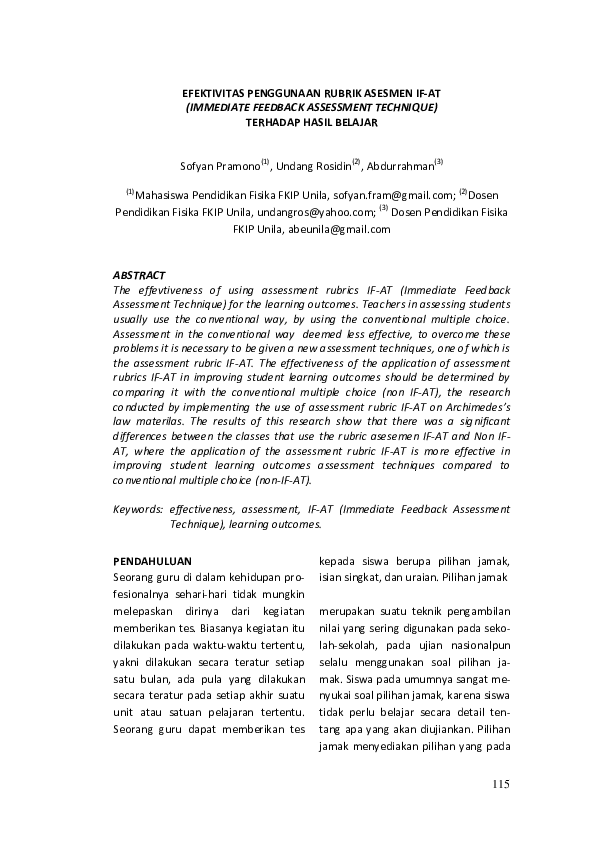 EFEKTIVITAS PENGGUNAAN RUBRIK ASESMEN IF-AT
(IMMEDIATE FEEDBACK ASSESSMENT TECHNIQUE)
TERHADAP HASIL BELAJAR

Sofyan Pramono$^{(1)}$, Undang Rosidin$^{(2)}$, Abdurrahman$^{(3)}$

$^{(1)}$Mahasiswa Pendidikan Fisika FKIP Unila, sofyan.fram@gmail.com; $^{(2)}$Dosen Pendidikan Fisika FKIP Unila, undangros@yahoo.com; $^{(3)}$ Dosen Pendidikan Fisika FKIP Unila, abeunila@gmail.com

ABSTRACT
The effevtiveness of using assessment rubrics IF-AT (Immediate Feedback Assessment Technique) for the learning outcomes. Teachers in assessing students usually use the conventional way, by using the conventional multiple choice. Assessment in the conventional way deemed less effective, to overcome these problems it is necessary to be given a new assessment techniques, one of which is the assessment rubric IF-AT. The effectiveness of the application of assessment rubrics IF-AT in improving student learning outcomes should be determined by comparing it with the conventional multiple choice (non IF-AT), the research conducted by implementing the use of assessment rubric IF-AT on Archimedes's law materilas. The results of this research show that there was a significant differences between the classes that use the rubric asesemen IF-AT and Non IF-AT, where the application of the assessment rubric IF-AT is more effective in improving student learning outcomes assessment techniques compared to conventional multiple choice (non-IF-AT).

Keywords: effectiveness, assessment, IF-AT (Immediate Feedback Assessment Technique), learning outcomes.

PENDAHULUAN
Seorang guru di dalam kehidupan profesionalnya sehari-hari tidak mungkin melepaskan dirinya dari kegiatan memberikan tes. Biasanya kegiatan itu dilakukan pada waktu-waktu tertentu, yakni dilakukan secara teratur setiap satu bulan, ada pula yang dilakukan secara teratur pada setiap akhir suatu unit atau satuan pelajaran tertentu. Seorang guru dapat memberikan tes

kepada siswa berupa pilihan jamak, isian singkat, dan uraian. Pilihan jamak

merupakan suatu teknik pengambilan nilai yang sering digunakan pada sekolah-sekolah, pada ujian nasionalpun selalu menggunakan soal pilihan jamak. Siswa pada umumnya sangat menyukai soal pilihan jamak, karena siswa tidak perlu belajar secara detail tentang apa yang akan diujiankan. Pilihan jamak menyediakan pilihan yang pada

115